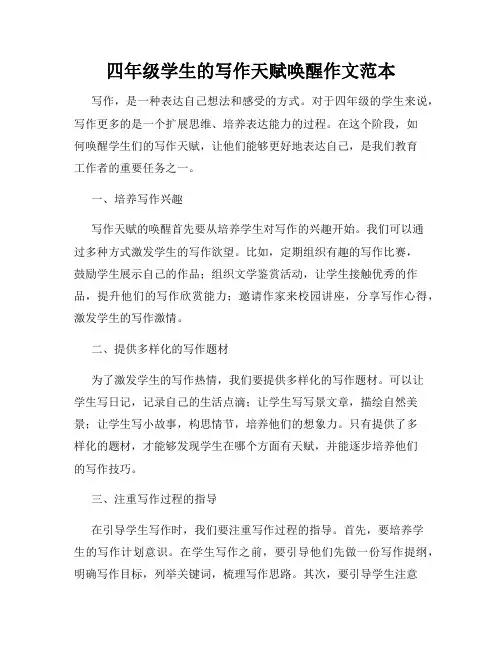 四年级学生的写作天赋唤醒作文范本

写作，是一种表达自己想法和感受的方式。对于四年级的学生来说，写作更多的是一个扩展思维、培养表达能力的过程。在这个阶段，如何唤醒学生们的写作天赋，让他们能够更好地表达自己，是我们教育工作者的重要任务之一。

一、培养写作兴趣

写作天赋的唤醒首先要从培养学生对写作的兴趣开始。我们可以通过多种方式激发学生的写作欲望。比如，定期组织有趣的写作比赛，鼓励学生展示自己的作品；组织文学鉴赏活动，让学生接触优秀的作品，提升他们的写作欣赏能力；邀请作家来校园讲座，分享写作心得，激发学生的写作激情。

二、提供多样化的写作题材

为了激发学生的写作热情，我们要提供多样化的写作题材。可以让学生写日记，记录自己的生活点滴；让学生写写景文章，描绘自然美景；让学生写小故事，构思情节，培养他们的想象力。只有提供了多样化的题材，才能够发现学生在哪个方面有天赋，并能逐步培养他们的写作技巧。

三、注重写作过程的指导

在引导学生写作时，我们要注重写作过程的指导。首先，要培养学生的写作计划意识。在学生写作之前，要引导他们先做一份写作提纲，明确写作目标，列举关键词，梳理写作思路。其次，要引导学生注意